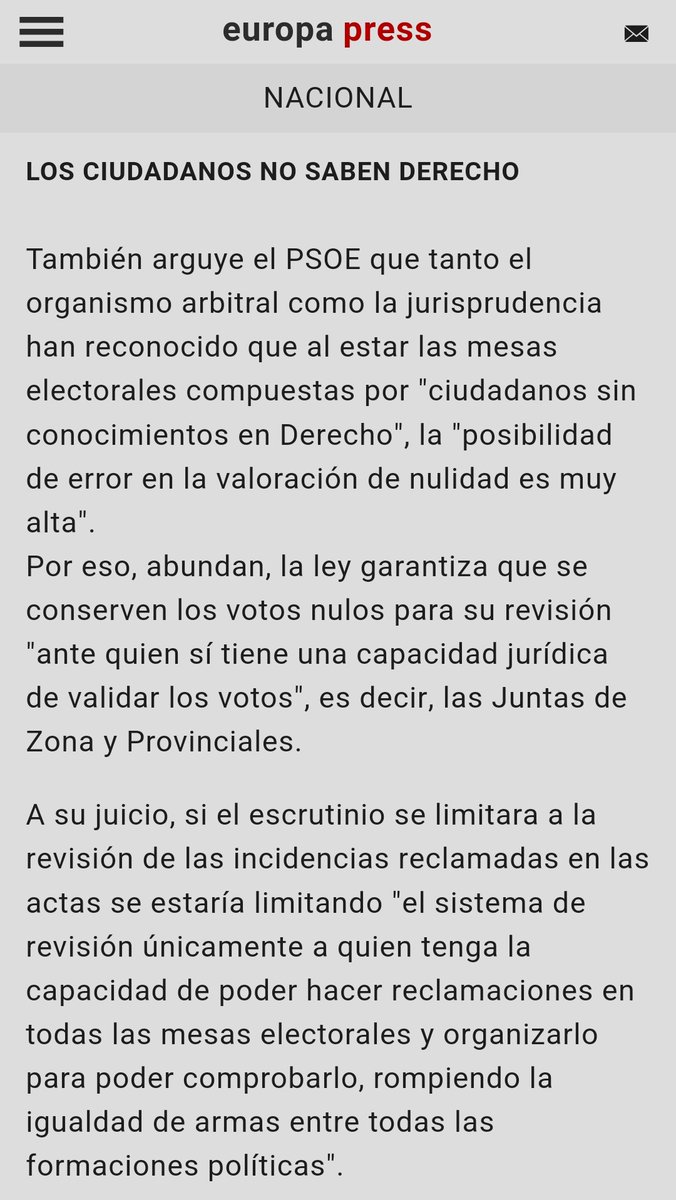 europa press

NACIONAL

LOS CIUDADANOS NO SABEN DERECHO

También arguye el PSOE que tanto el organismo arbitral como la jurisprudencia han reconocido que al estar las mesas electorales compuestas por "ciudadanos sin conocimientos en Derecho", la "posibilidad de error en la valoración de nulidad es muy alta".
Por eso, abundan, la ley garantiza que se conserven los votos nulos para su revisión "ante quien sí tiene una capacidad jurídica de validar los votos", es decir, las Juntas de Zona y Provinciales.

A su juicio, si el escrutinio se limitara a la revisión de las incidencias reclamadas en las actas se estaría limitando "el sistema de revisión únicamente a quien tenga la capacidad de poder hacer reclamaciones en todas las mesas electorales y organizarlo para poder comprobarlo, rompiendo la igualdad de armas entre todas las formaciones políticas".